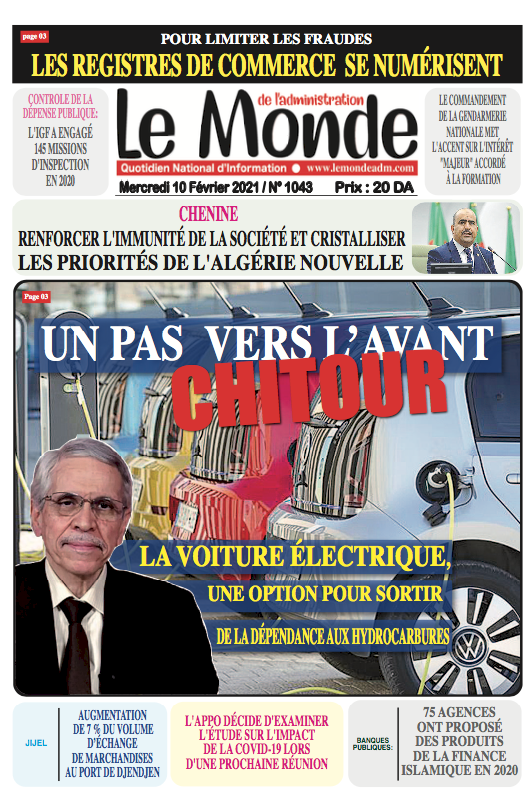 page 03
POUR LIMITER LES FRAUDES
LES REGISTRES DE COMMERCE SE NUMÉRISENT

CONTROLE DE LA DÉPENSE PUBLIQUE:
L'IGF A ENGAGÉ 145 MISSIONS D'INSPECTION EN 2020

Le Monde de l'administration
Quotidien National d'Information ● www.lemondeadm.com
Mercredi 10 Février 2021 / N° 1043 Prix : 20 DA

LE COMMANDEMENT DE LA GENDARMERIE NATIONALE MET L'ACCENT SUR L'INTÉRÊT "MAJEUR" ACCORDÉ À LA FORMATION

CHENINE
RENFORCER L'IMMUNITÉ DE LA SOCIÉTÉ ET CRISTALLISER LES PRIORITÉS DE L'ALGÉRIE NOUVELLE

Page 03
UN PAS VERS L'AVANT
CHITOUR
LA VOITURE ÉLECTRIQUE, UNE OPTION POUR SORTIR DE LA DÉPENDANCE AUX HYDROCARBURES

JIJEL
AUGMENTATION DE 7 % DU VOLUME D'ÉCHANGE DE MARCHANDISES AU PORT DE DJENDJEN

L'APPO DÉCIDE D'EXAMINER L'ÉTUDE SUR L'IMPACT DE LA COVID-19 LORS D'UNE PROCHAINE RÉUNION

BANQUES PUBLIQUES:
75 AGENCES ONT PROPOSÉ DES PRODUITS DE LA FINANCE ISLAMIQUE EN 2020